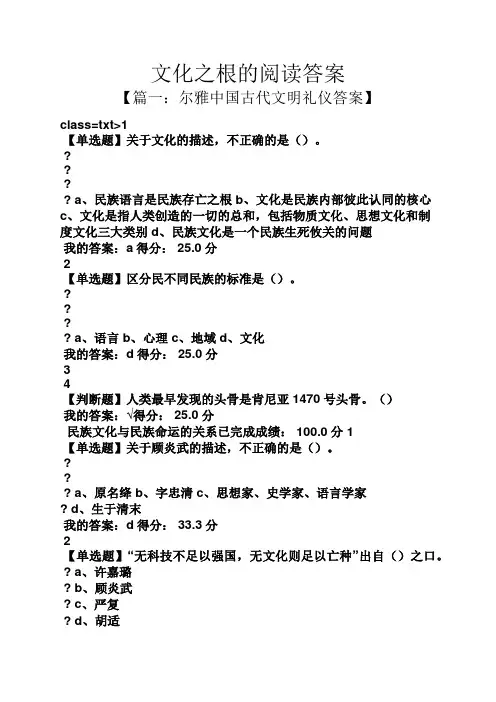 文化之根的阅读答案

【篇一：尔雅中国古代文明礼仪答案】

class=txt>1

【单选题】关于文化的描述，不正确的是（）。

?

?

?

? a、民族语言是民族存亡之根 b、文化是民族内部彼此认同的核心 c、文化是指人类创造的一切的总和，包括物质文化、思想文化和制度文化三大类别 d、民族文化是一个民族生死攸关的问题

我的答案：a 得分： 25.0 分

2

【单选题】区分民不同民族的标准是（）。

?

?

?

? a、语言 b、心理 c、地域 d、文化

我的答案：d 得分： 25.0 分

3

4

【判断题】人类最早发现的头骨是肯尼亚 1470 号头骨。（）

我的答案：√得分： 25.0 分

民族文化与民族命运的关系已完成成绩： 100.0 分 1

【单选题】关于顾炎武的描述，不正确的是（）。

?

?

? a、原名绛 b、字忠清 c、思想家、史学家、语言学家

? d、生于清末

我的答案：d 得分： 33.3 分

2

【单选题】“无科技不足以强国，无文化则足以亡种”出自（）之口。

? a、许嘉璐

? b、顾炎武

? c、严复

? d、胡适